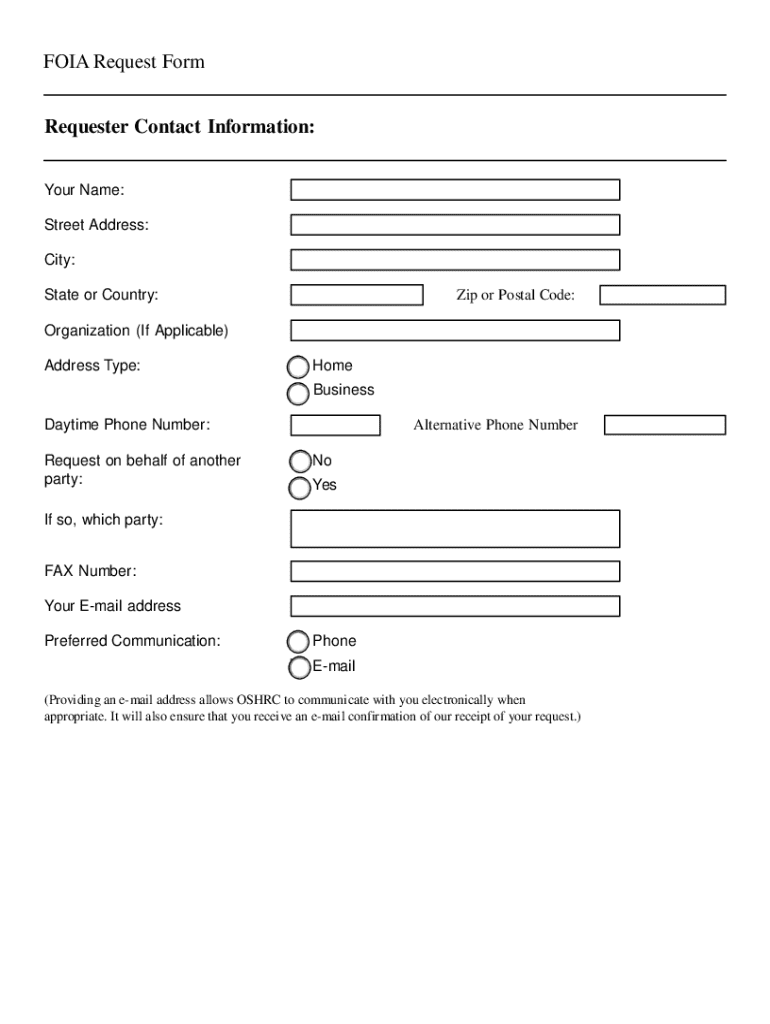 FOIA Request Form

Requester Contact Information:

Your Name:

Street Address:

City:

State or Country:

Zip or Postal Code:

Organization (If Applicable)

Address Type:

Home

Business

Daytime Phone Number:

Alternative Phone Number

Request on behalf of another party:

No

Yes

If so, which party:

FAX Number:

Your E-mail address

Preferred Communication:

Phone

E-mail

(Providing an e-mail address allows OSHRC to communicate with you electronically when appropriate. It will also ensure that you receive an e-mail confirmation of our receipt of your request.)